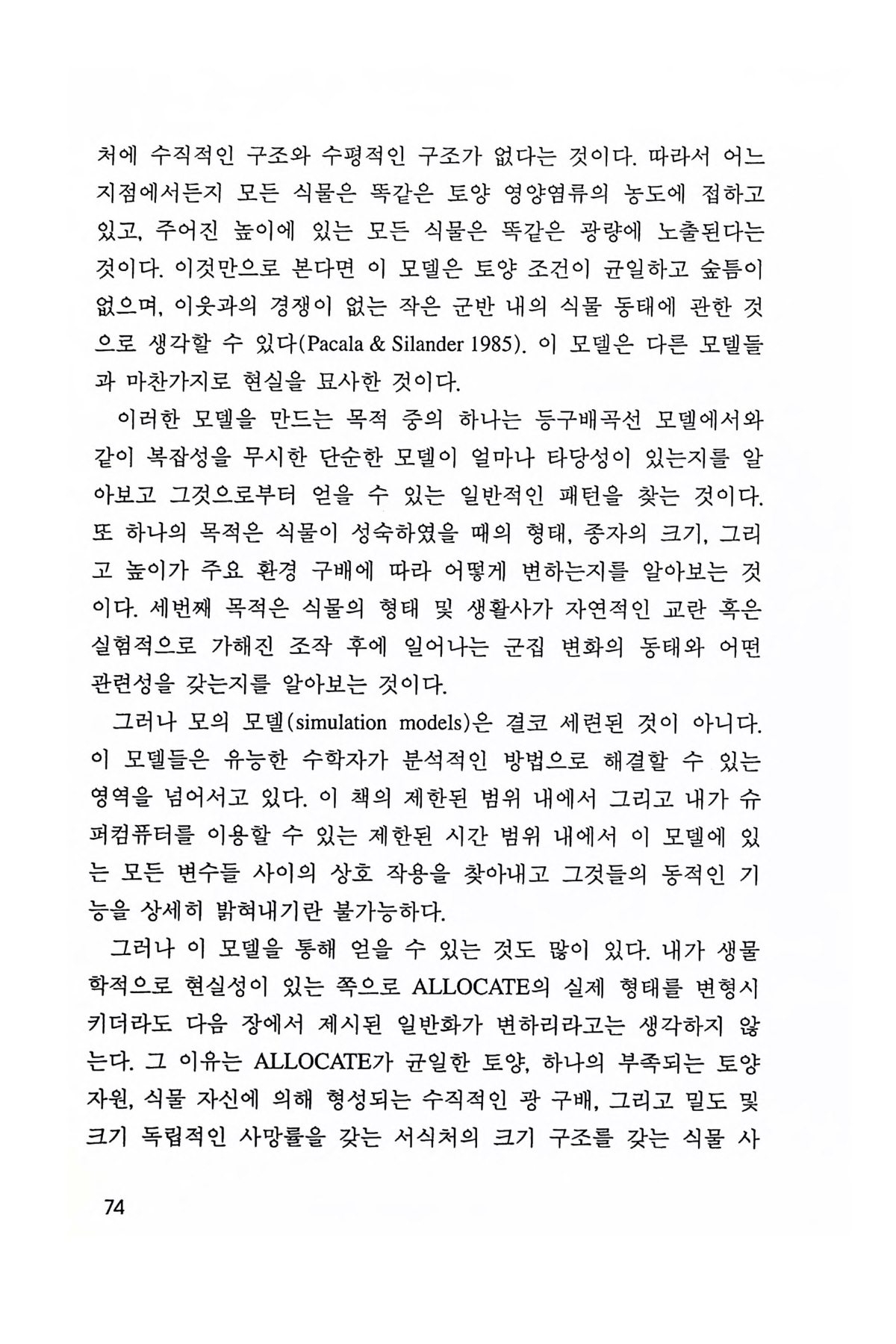 처에 수직적인 구조와 수평적인 구조가 없다는 것이다. 따라서 어느 지점에서든지 모든 식물은 똑같은 토양 영양염류의 농도에 접하고 있고, 주어진 높이에 있는 모든 식물은 똑같은 광량에 노출된다는 것이다. 이것만으로 본다면 이 모델은 토양 조건이 균일하고 숲틈이 없으며, 이웃과의 경쟁이 없는 작은 군반 내의 식물 동태에 관한 것으로 생각할 수 있다(Pacala & Silander 1985). 이 모델은 다른 모델들과 마찬가지로 현실을 묘사한 것이다.

이러한 모델을 만드는 목적 중의 하나는 등구배곡선 모델에서와 같이 복잡성을 무시한 단순한 모델이 얼마나 타당성이 있는지를 알아보고 그것으로부터 얻을 수 있는 일반적인 패턴을 찾는 것이다. 또 하나의 목적은 식물이 성숙하였을 때의 형태, 종자의 크기, 그리고 높이가 주요 환경 구배에 따라 어떻게 변하는지를 알아보는 것이다. 세번째 목적은 식물의 형태 및 생활사가 자연적인 교란 혹은 실험적으로 가해진 조작 후에 일어나는 군집 변화의 동태와 어떤 관련성을 갖는지를 알아보는 것이다.

그러나 모의 모델(simulation models)은 결코 세련된 것이 아니다. 이 모델들은 유능한 수학자가 분석적인 방법으로 해결할 수 있는 영역을 넘어서고 있다. 이 책의 제한된 범위 내에서 그리고 내가 슈퍼컴퓨터를 이용할 수 있는 제한된 시간 범위 내에서 이 모델에 있는 모든 변수들 사이의 상호 작용을 찾아내고 그것들의 동적인 기능을 상세히 밝혀내기란 불가능하다.

그러나 이 모델을 통해 얻을 수 있는 것도 많이 있다. 내가 생물학적으로 현실성이 있는 쪽으로 ALLOCATE의 실제 형태를 변형시키더라도 다음 장에서 제시된 일반화가 변하리라고는 생각하지 않는다. 그 이유는 ALLOCATE가 균일한 토양, 하나의 부족되는 토양 자원, 식물 자신에 의해 형성되는 수직적인 광 구배, 그리고 밀도 및 크기 독립적인 사망률을 갖는 서식처의 크기 구조를 갖는 식물 사

74